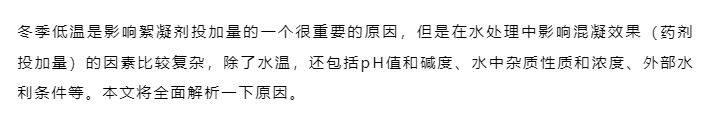 冬季低温是影响絮凝剂投加量的一个很重要的原因，但是在水处理中影响混凝效果（药剂投加量）的因素比较复杂，除了水温，还包括pH值和碱度、水中杂质性质和浓度、外部水利条件等。本文将全面解析一下原因。